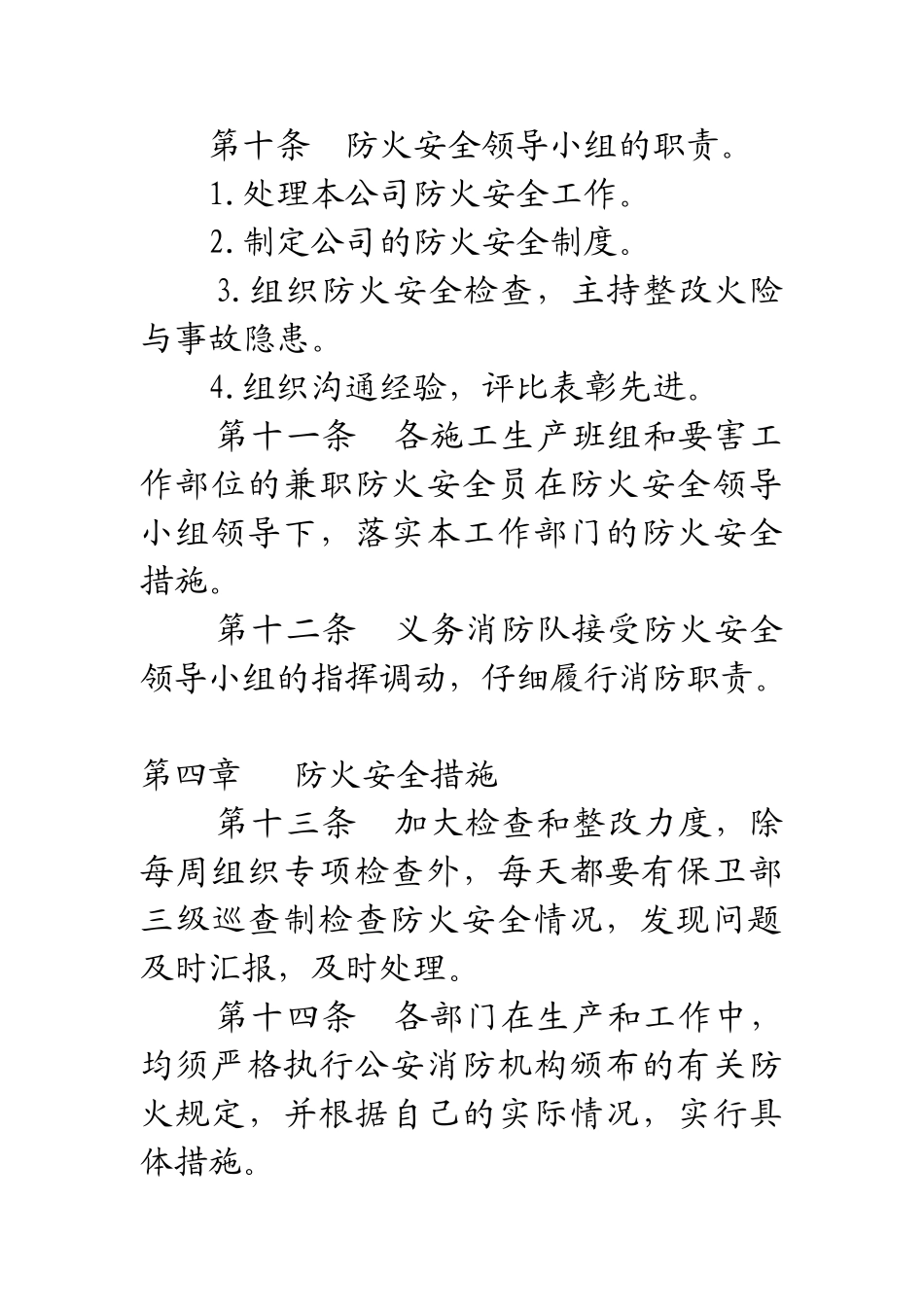 第十条　防火安全领导小组的职责。

1.处理本公司防火安全工作。

2.制定公司的防火安全制度。

3.组织防火安全检查，主持整改火险与事故隐患。

4.组织沟通经验，评比表彰先进。

第十一条　各施工生产班组和要害工作部位的兼职防火安全员在防火安全领导小组领导下，落实本工作部门的防火安全措施。

第十二条　义务消防队接受防火安全领导小组的指挥调动，仔细履行消防职责。

第四章　　防火安全措施

第十三条　加大检查和整改力度，除每周组织专项检查外，每天都要有保卫部三级巡查制检查防火安全情况，发现问题及时汇报，及时处理。

第十四条　各部门在生产和工作中，均须严格执行公安消防机构颁布的有关防火规定，并根据自己的实际情况，实行具体措施。